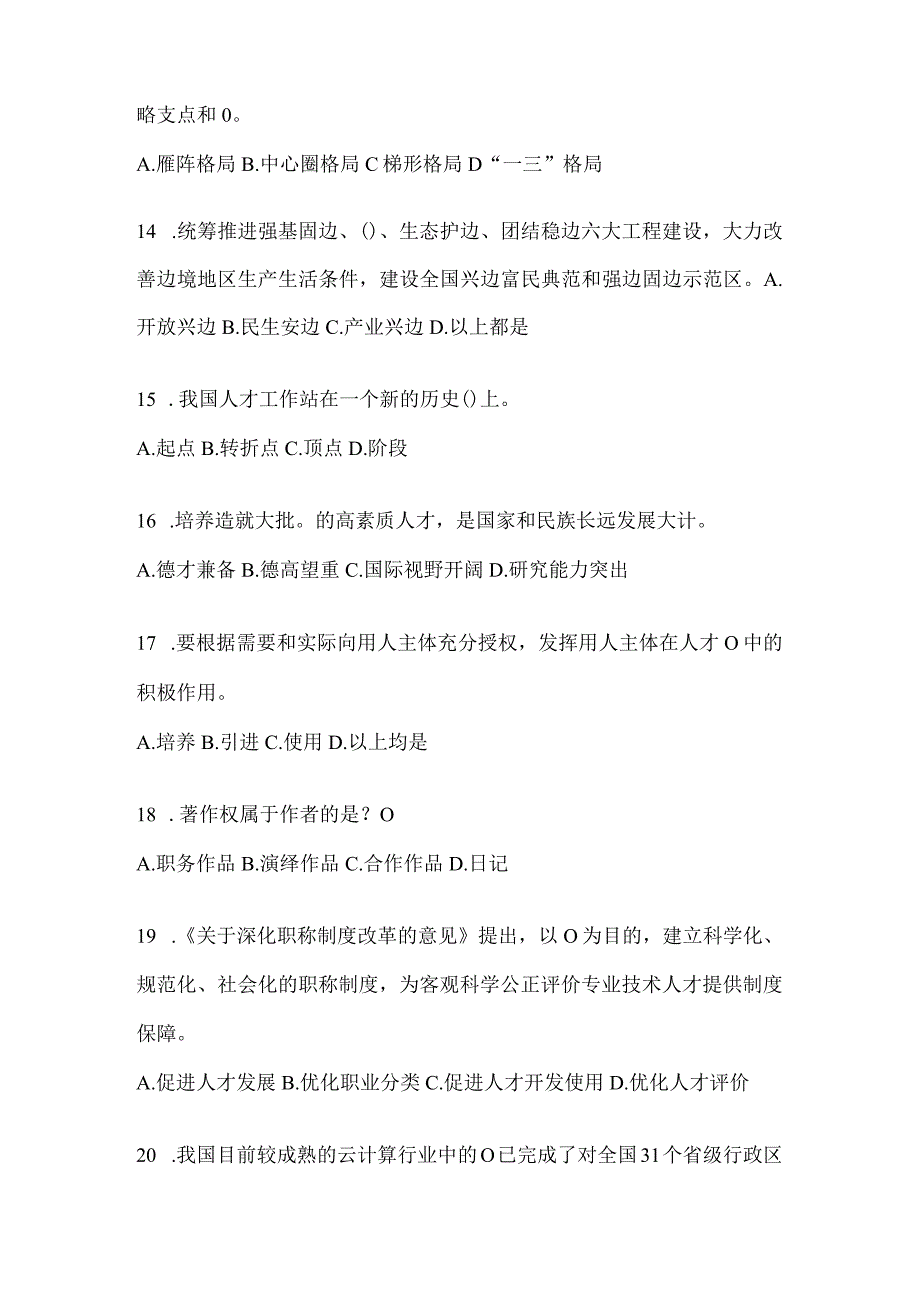 略支点和 0。

A.雁阵格局 B.中心圈格局 C 梯形格局 D“一三”格局

14 .统筹推进强基固边、()、生态护边、团结稳边六大工程建设，大力改善边境地区生产生活条件，建设全国兴边富民典范和强边固边示范区。A.开放兴边 B.民生安边 C.产业兴边 D.以上都是

15 .我国人才工作站在一个新的历史()上。

A.起点 B.转折点 C.顶点 D.阶段

16 .培养造就大批。的高素质人才，是国家和民族长远发展大计。

A.德才兼备 B.德高望重 C.国际视野开阔 D.研究能力突出

17 .要根据需要和实际向用人主体充分授权，发挥用人主体在人才 O 中的积极作用。

A.培养 B.引进 C.使用 D.以上均是

18 .著作权属于作者的是？O

A.职务作品 B.演绎作品 C.合作作品 D.日记

19 .《关于深化职称制度改革的意见》提出，以 O 为目的，建立科学化、规范化、社会化的职称制度，为客观科学公正评价专业技术人才提供制度保障。

A.促进人才发展 B.优化职业分类 C.促进人才开发使用 D.优化人才评价

20 .我国目前较成熟的云计算行业中的 O 已完成了对全国 31 个省级行政区